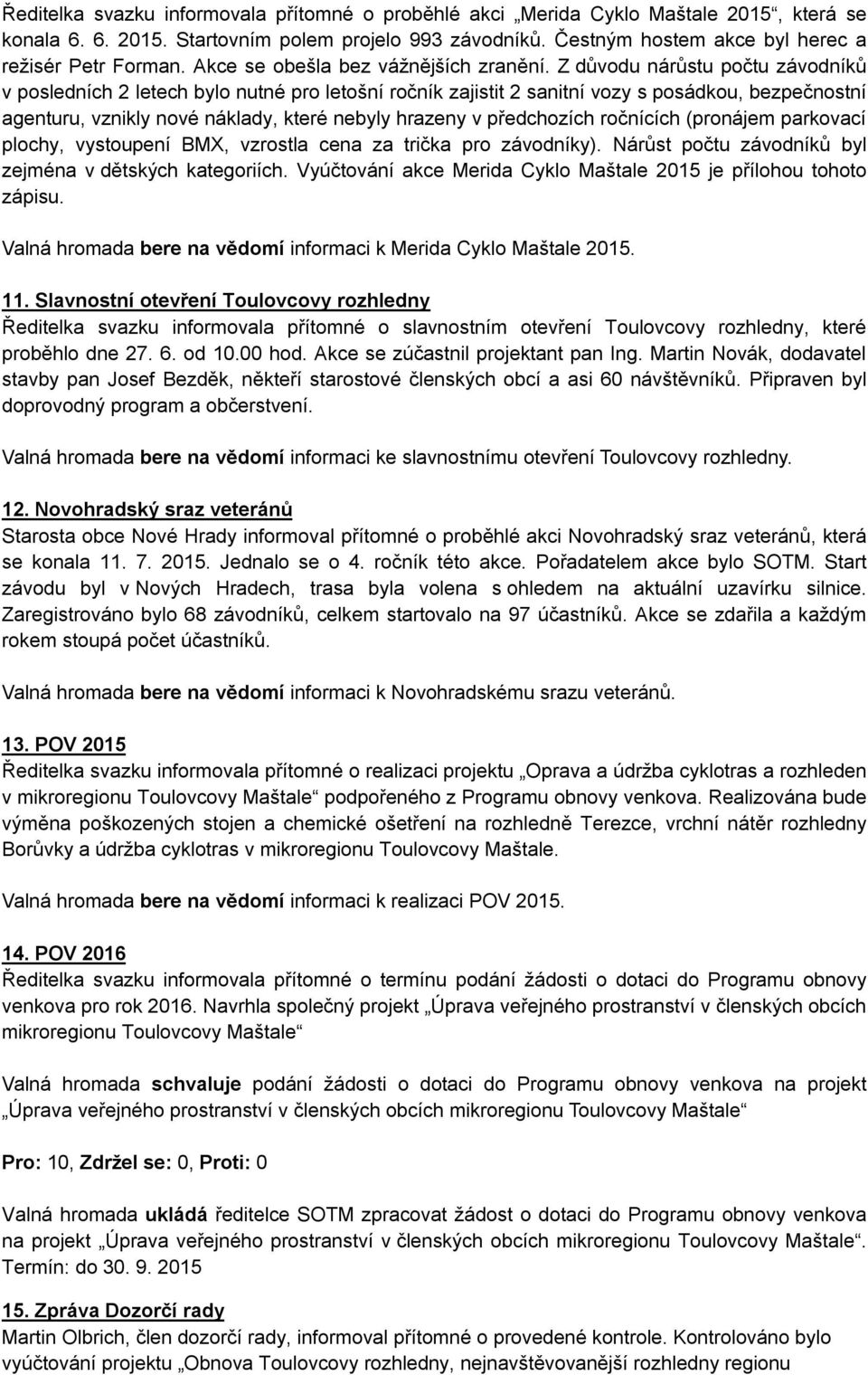 Ředitelka svazku informovala přítomné o proběhlé akci „Merida Cyklo Maštale 2015“, která se konala 6. 6. 2015. Startovním polem projelo 993 závodníků. Čestným hostem akce byl herec a režisér Petr Forman. Akce se obešla bez vážnějších zranění. Z důvodu nárůstu počtu závodníků v posledních 2 letech bylo nutné pro letošní ročník zajistit 2 sanitní vozy s posádkou, bezpečnostní agenturu, vznikly nové náklady, které nebyly hrazeny v předchozích ročnících (pronájem parkovací plochy, vystoupení BMX, vzrostla cena za trička pro závodníky). Nárůst počtu závodníků byl zejména v dětských kategoriích. Vyúčtování akce Merida Cyklo Maštale 2015 je přílohou tohoto zápisu.

Valná hromada bere na vědomí informaci k Merida Cyklo Maštale 2015.

11. Slavnostní otevření Toulovcovy rozhledny
Ředitelka svazku informovala přítomné o slavnostním otevření Toulovcovy rozhledny, které proběhlo dne 27. 6. od 10.00 hod. Akce se zúčastnil projektant pan Ing. Martin Novák, dodavatel stavby pan Josef Bezděk, někteří starostové členských obcí a asi 60 návštěvníků. Připraven byl doprovodný program a občerstvení.

Valná hromada bere na vědomí informaci ke slavnostnímu otevření Toulovcovy rozhledny.

12. Novohradský sraz veteránů
Starosta obce Nové Hrady informoval přítomné o proběhlé akci Novohradský sraz veteránů, která se konala 11. 7. 2015. Jednalo se o 4. ročník této akce. Pořadatelem akce bylo SOTM. Start závodu byl v Nových Hradech, trasa byla volena s ohledem na aktuální uzavírku silnice. Zaregistrováno bylo 68 závodníků, celkem startovalo na 97 účastníků. Akce se zdařila a každým rokem stoupá počet účastníků.

Valná hromada bere na vědomí informaci k Novohradskému srazu veteránů.

13. POV 2015
Ředitelka svazku informovala přítomné o realizaci projektu „Oprava a údržba cyklotras a rozhleden v mikroregionu Toulovcovy Maštale“ podpořeného z Programu obnovy venkova. Realizována bude výměna poškozených stojen a chemické ošetření na rozhledně Terezce, vrchní nátěr rozhledny Borůvky a údržba cyklotras v mikroregionu Toulovcovy Maštale.

Valná hromada bere na vědomí informaci k realizaci POV 2015.

14. POV 2016
Ředitelka svazku informovala přítomné o termínu podání žádosti o dotaci do Programu obnovy venkova pro rok 2016. Navrhla společný projekt „Úprava veřejného prostranství v členských obcích mikroregionu Toulovcovy Maštale“

Valná hromada schvaluje podání žádosti o dotaci do Programu obnovy venkova na projekt „Úprava veřejného prostranství v členských obcích mikroregionu Toulovcovy Maštale“

Pro: 10, Zdržel se: 0, Proti: 0

Valná hromada ukládá ředitelce SOTM zpracovat žádost o dotaci do Programu obnovy venkova na projekt „Úprava veřejného prostranství v členských obcích mikroregionu Toulovcovy Maštale“. Termín: do 30. 9. 2015

15. Zpráva Dozorčí rady
Martin Olbrich, člen dozorčí rady, informoval přítomné o provedené kontrole. Kontrolováno bylo vyúčtování projektu „Obnova Toulovcovy rozhledny, nejnavštěvovanější rozhledny regionu